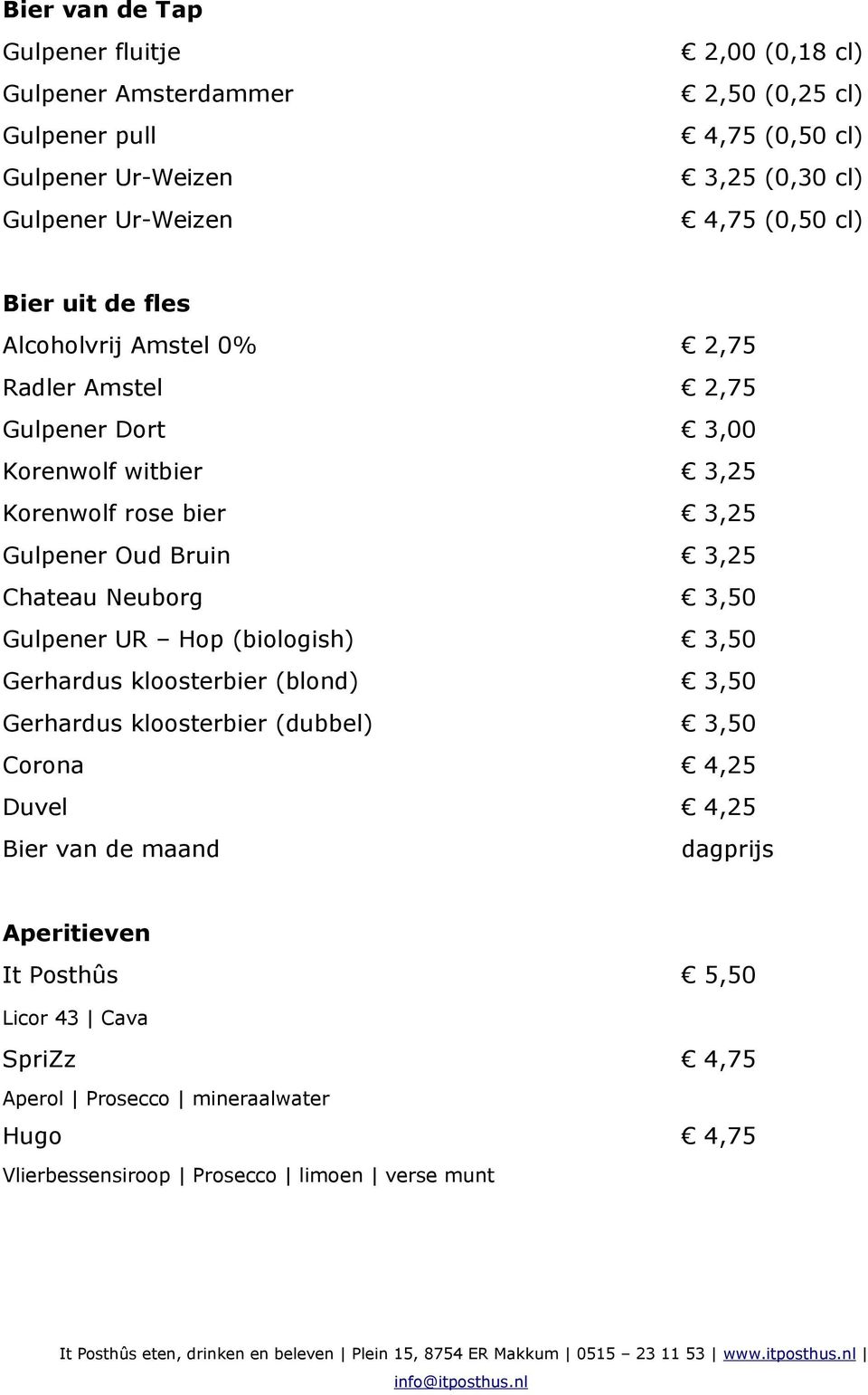 **Bier van de Tap**

Gulpener fluitje € 2,00 (0,18 cl)
Gulpener Amsterdammer € 2,50 (0,25 cl)
Gulpener pull € 4,75 (0,50 cl)
Gulpener Ur-Weizen € 3,25 (0,30 cl)
Gulpener Ur-Weizen € 4,75 (0,50 cl)

**Bier uit de fles**

Alcoholvrij Amstel 0% € 2,75
Radler Amstel € 2,75
Gulpener Dort € 3,00
Korenwolf witbier € 3,25
Korenwolf rose bier € 3,25
Gulpener Oud Bruin € 3,25
Chateau Neuborg € 3,50
Gulpener UR – Hop (biologish) € 3,50
Gerhardus kloosterbier (blond) € 3,50
Gerhardus kloosterbier (dubbel) € 3,50
Corona € 4,25
Duvel € 4,25
Bier van de maand dagprijs

**Aperitieven**

It Posthûs € 5,50
Licor 43 | Cava
SpriZz € 4,75
Aperol | Prosecco | mineraalwater
Hugo € 4,75
Vlierbessensiroop | Prosecco | limoen | verse munt

It Posthûs eten, drinken en beleven | Plein 15, 8754 ER Makkum | 0515 – 23 11 53 | www.itposthus.nl | info@itposthus.nl